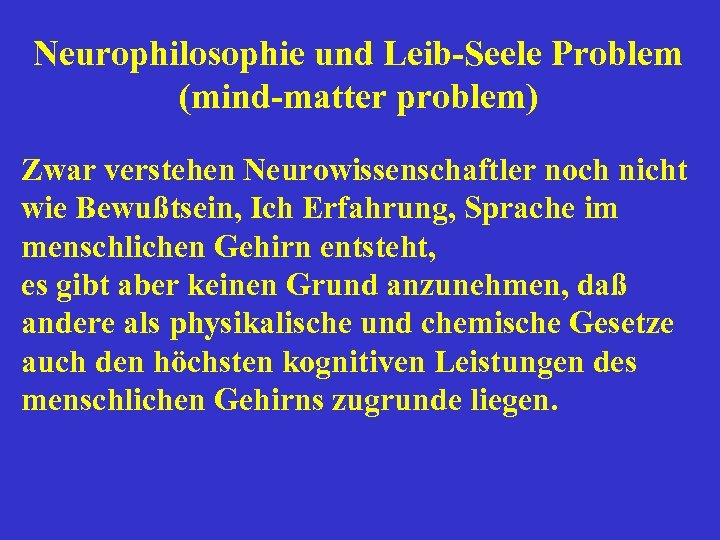 Neurophilosophie und Leib-Seele Problem
(mind-matter problem)

Zwar verstehen Neurowissenschaftler noch nicht wie Bewußtsein, Ich Erfahrung, Sprache im menschlichen Gehirn entsteht,
es gibt aber keinen Grund anzunehmen, daß andere als physikalische und chemische Gesetze auch den höchsten kognitiven Leistungen des menschlichen Gehirns zugrunde liegen.